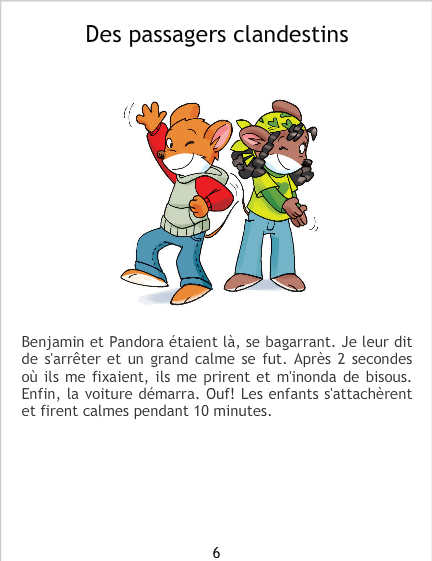 Des passagers clandestins

Benjamin et Pandora étaient là, se bagarrant. Je leur dit de s'arrêter et un grand calme se fut. Après 2 secondes où ils me fixaient, ils me prirent et m'inonda de bisous. Enfin, la voiture démarra. Ouf! Les enfants s'attachèrent et firent calmes pendant 10 minutes.

6